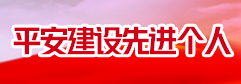 平安建设先进个人